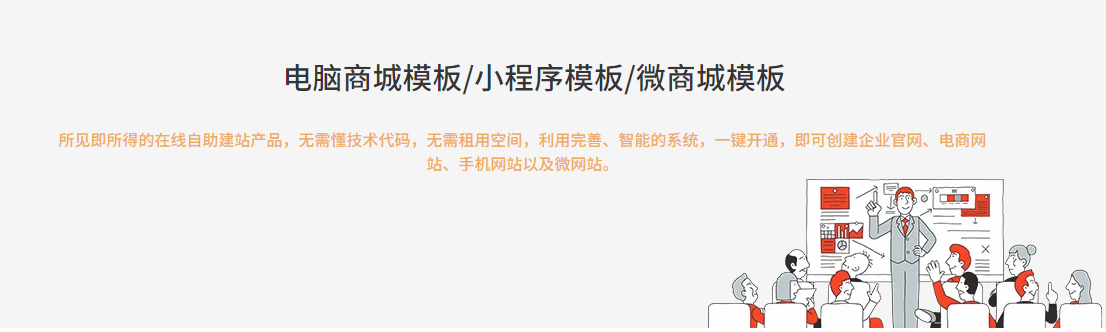 电脑商城模板/小程序模板/微商城模板

所见即所得的在线自助建站产品，无需懂技术代码，无需租用空间，利用完善、智能的系统，一键开通，即可创建企业官网、电商网站、手机网站以及微网站。